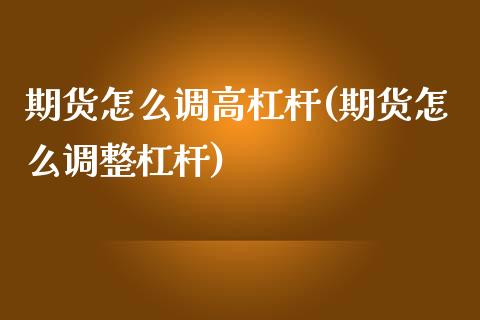 期货怎么调高杠杆(期货怎么调整杠杆)